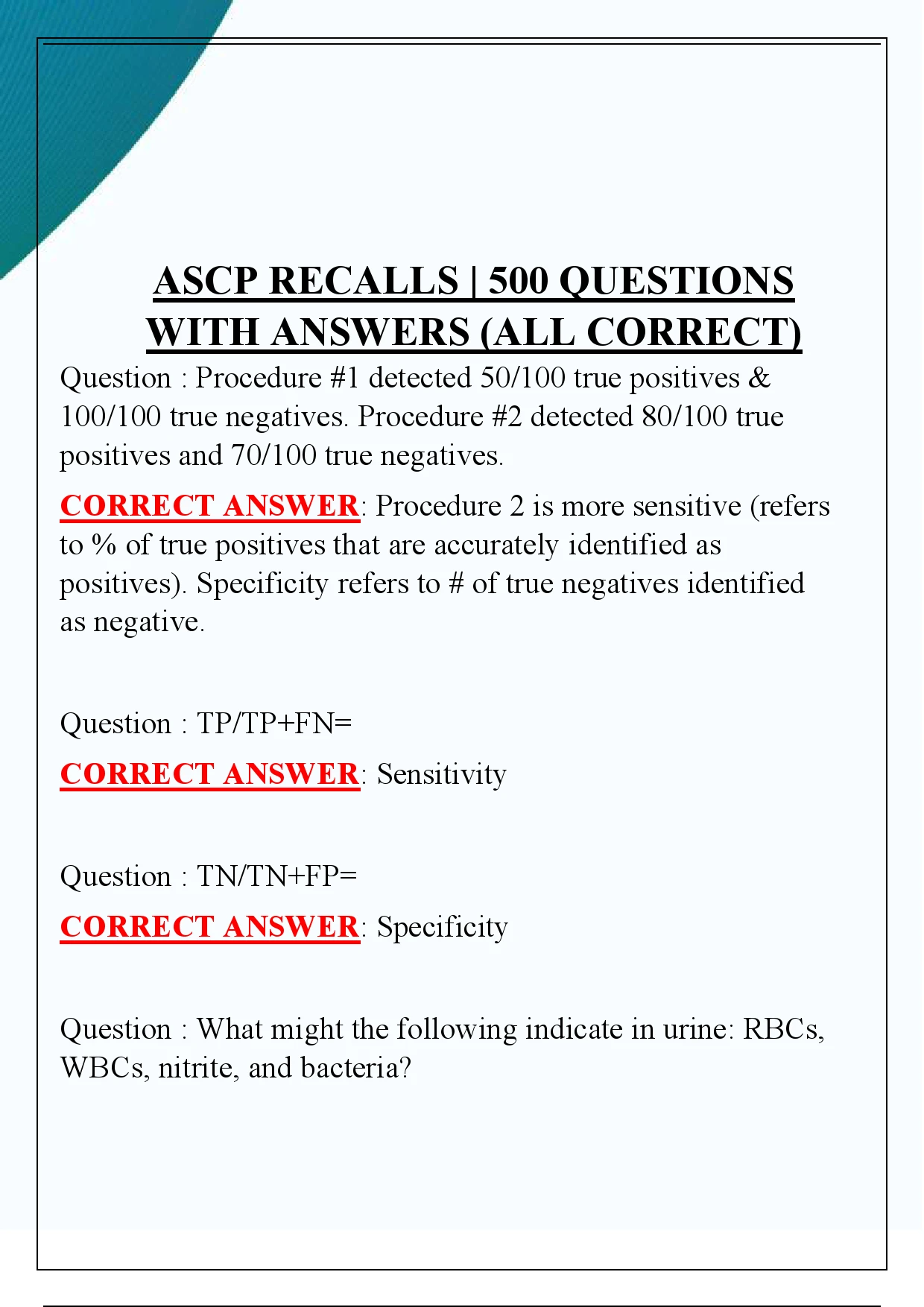 ASCP RECALLS | 500 QUESTIONS WITH ANSWERS (ALL CORRECT)

Question : Procedure #1 detected 50/100 true positives & 100/100 true negatives. Procedure #2 detected 80/100 true positives and 70/100 true negatives.

CORRECT ANSWER: Procedure 2 is more sensitive (refers to % of true positives that are accurately identified as positives). Specificity refers to # of true negatives identified as negative.

Question : TP/TP+FN=

CORRECT ANSWER: Sensitivity

Question : TN/TN+FP=

CORRECT ANSWER: Specificity

Question : What might the following indicate in urine: RBCs, WBCs, nitrite, and bacteria?